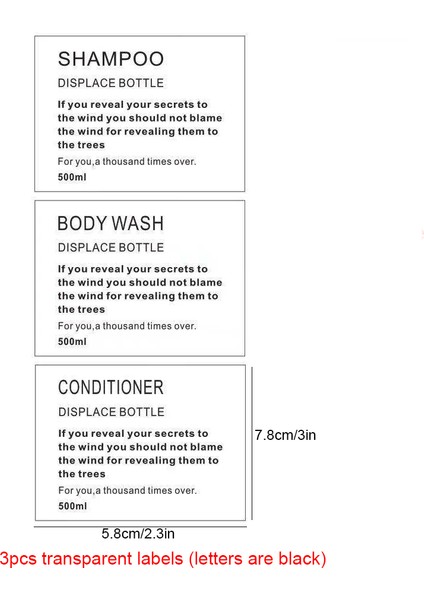 SHAMPOO
DISPLACE BOTTLE
If you reveal your secrets to the wind you should not blame the wind for revealing them to the trees
For you,a thousand times over.
500ml

BODY WASH
DISPLACE BOTTLE
If you reveal your secrets to the wind you should not blame the wind for revealing them to the trees
For you,a thousand times over.
500ml

CONDITIONER
DISPLACE BOTTLE
If you reveal your secrets to the wind you should not blame the wind for revealing them to the trees
For you,a thousand times over.
500ml

7.8cm/3in

5.8cm/2.3in

3pcs transparent labels (letters are black)